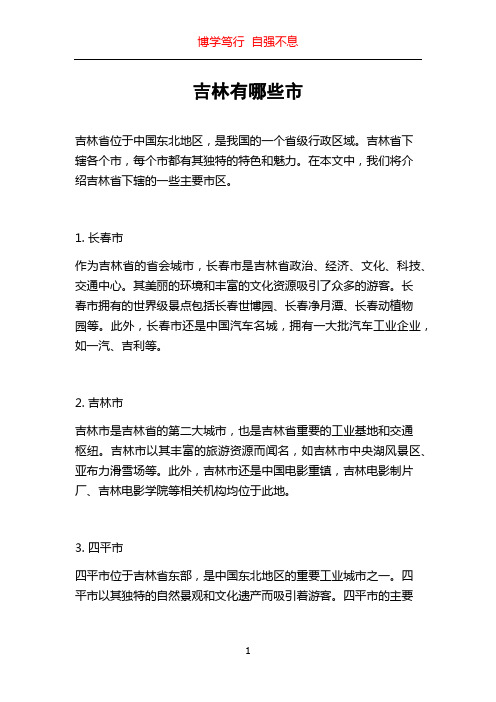 博学笃行 自强不息

吉林有哪些市

吉林省位于中国东北地区，是我国的一个省级行政区域。吉林省下辖各个市，每个市都有其独特的特色和魅力。在本文中，我们将介绍吉林省下辖的一些主要市区。

1. 长春市

作为吉林省的省会城市，长春市是吉林省政治、经济、文化、科技、交通中心。其美丽的环境和丰富的文化资源吸引了众多的游客。长春市拥有的世界级景点包括长春世博园、长春净月潭、长春动植物园等。此外，长春市还是中国汽车名城，拥有一大批汽车工业企业，如一汽、吉利等。

2. 吉林市

吉林市是吉林省的第二大城市，也是吉林省重要的工业基地和交通枢纽。吉林市以其丰富的旅游资源而闻名，如吉林市中央湖风景区、亚布力滑雪场等。此外，吉林市还是中国电影重镇，吉林电影制片厂、吉林电影学院等相关机构均位于此地。

3. 四平市

四平市位于吉林省东部，是中国东北地区的重要工业城市之一。四平市以其独特的自然景观和文化遗产而吸引着游客。四平市的主要

1